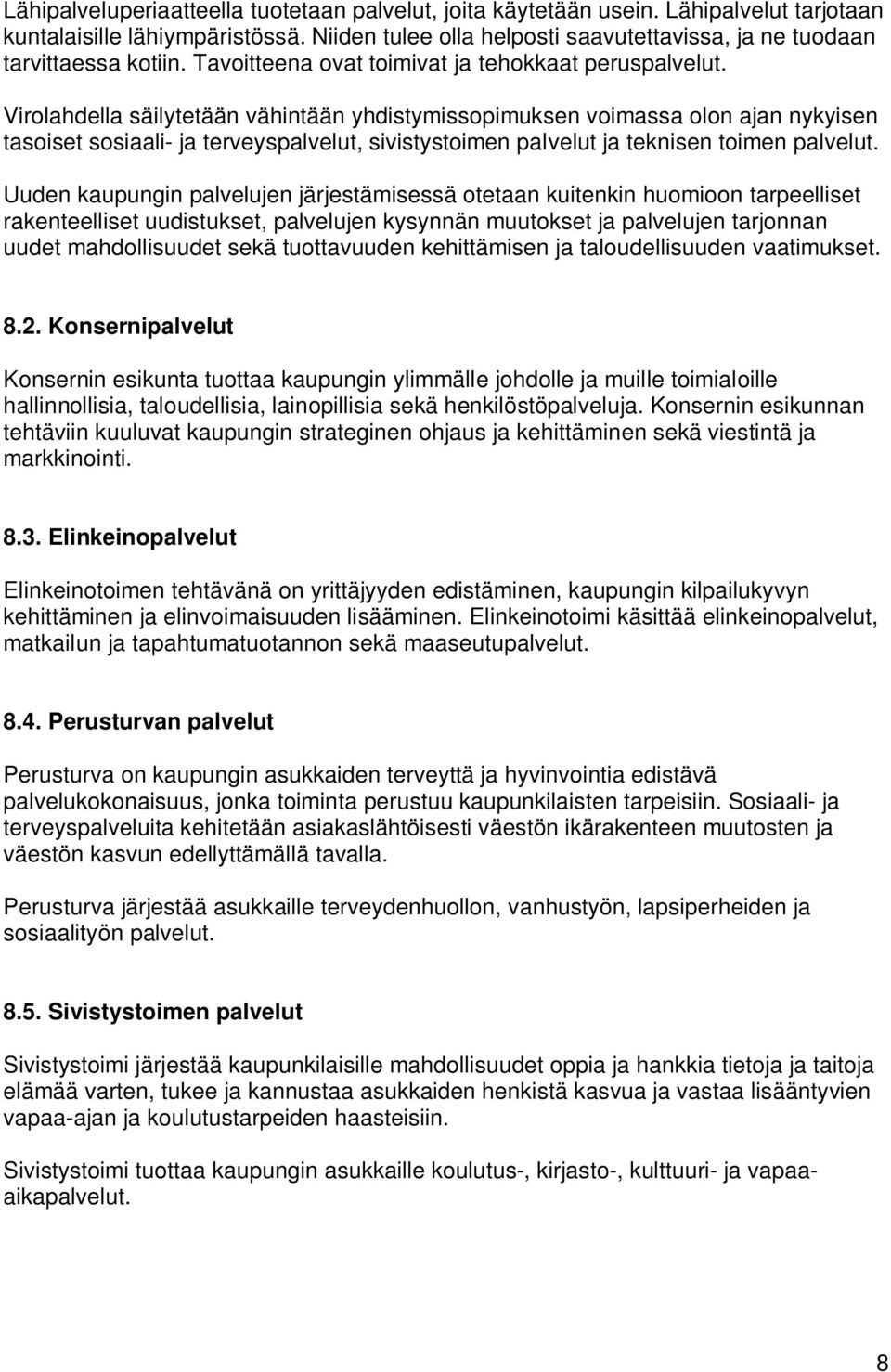 Lähipalveluperiaatteella tuotetaan palvelut, joita käytetään usein. Lähipalvelut tarjotaan kuntalaisille lähiympäristössä. Niiden tulee olla helposti saavutettavissa, ja ne tuodaan tarvittaessa kotiin. Tavoitteena ovat toimivat ja tehokkaat peruspalvelut.

Virolahdella säilytetään vähintään yhdistymissopimuksen voimassa olon ajan nykyisen tasoiset sosiaali- ja terveyspalvelut, sivistystoimen palvelut ja teknisen toimen palvelut.

Uuden kaupungin palvelujen järjestämisessä otetaan kuitenkin huomioon tarpeelliset rakenteelliset uudistukset, palvelujen kysynnän muutokset ja palvelujen tarjonnan uudet mahdollisuudet sekä tuottavuuden kehittämisen ja taloudellisuuden vaatimukset.

8.2. Konsernipalvelut

Konsernin esikunta tuottaa kaupungin ylimmälle johdolle ja muille toimialoille hallinnollisia, taloudellisia, lainopillisia sekä henkilöstöpalveluja. Konsernin esikunnan tehtäviin kuuluvat kaupungin strateginen ohjaus ja kehittäminen sekä viestintä ja markkinointi.

8.3. Elinkeinopalvelut

Elinkeinotoimen tehtävänä on yrittäjyyden edistäminen, kaupungin kilpailukyvyn kehittäminen ja elinvoimaisuuden lisääminen. Elinkeinotoimi käsittää elinkeinopalvelut, matkailun ja tapahtumatuotannon sekä maaseutupalvelut.

8.4. Perusturvan palvelut

Perusturva on kaupungin asukkaiden terveyttä ja hyvinvointia edistävä palvelukokonaisuus, jonka toiminta perustuu kaupunkilaisten tarpeisiin. Sosiaali- ja terveyspalveluita kehitetään asiakaslähtöisesti väestön ikärakenteen muutosten ja väestön kasvun edellyttämällä tavalla.

Perusturva järjestää asukkaille terveydenhuollon, vanhustyön, lapsiperheiden ja sosiaalityön palvelut.

8.5. Sivistystoimen palvelut

Sivistystoimi järjestää kaupunkilaisille mahdollisuudet oppia ja hankkia tietoja ja taitoja elämää varten, tukee ja kannustaa asukkaiden henkistä kasvua ja vastaa lisääntyvien vapaa-ajan ja koulutustarpeiden haasteisiin.

Sivistystoimi tuottaa kaupungin asukkaille koulutus-, kirjasto-, kulttuuri- ja vapaa-aikapalvelut.

8